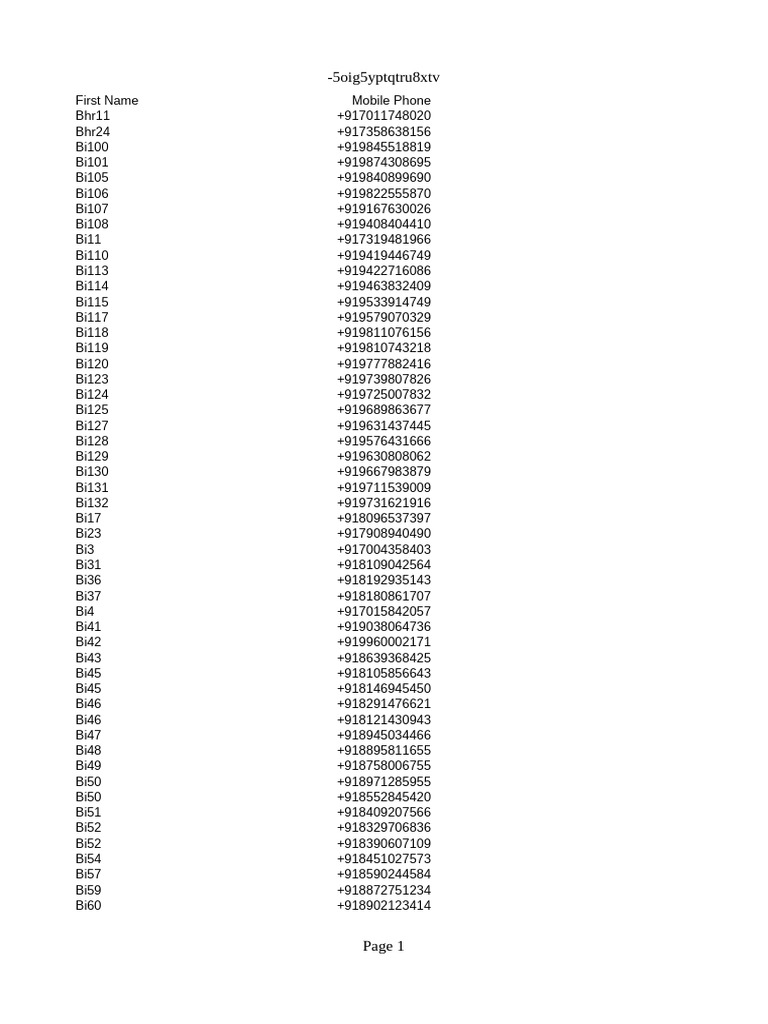 -5oig5yptqtru8xtv

| First Name | Mobile Phone |
|---|---|
| Bhr11 | +917011748020 |
| Bhr24 | +917358638156 |
| Bi100 | +919845518819 |
| Bi101 | +919874308695 |
| Bi105 | +919840899690 |
| Bi106 | +919822555870 |
| Bi107 | +919167630026 |
| Bi108 | +919408404410 |
| Bi11 | +917319481966 |
| Bi110 | +919419446749 |
| Bi113 | +919422716086 |
| Bi114 | +919463832409 |
| Bi115 | +919533914749 |
| Bi117 | +919579070329 |
| Bi118 | +919811076156 |
| Bi119 | +919810743218 |
| Bi120 | +919777882416 |
| Bi123 | +919739807826 |
| Bi124 | +919725007832 |
| Bi125 | +919689863677 |
| Bi127 | +919631437445 |
| Bi128 | +919576431666 |
| Bi129 | +919630808062 |
| Bi130 | +919667983879 |
| Bi131 | +919711539009 |
| Bi132 | +919731621916 |
| Bi17 | +918096537397 |
| Bi23 | +917908940490 |
| Bi3 | +917004358403 |
| Bi31 | +918109042564 |
| Bi36 | +918192935143 |
| Bi37 | +918180861707 |
| Bi4 | +917015842057 |
| Bi41 | +919038064736 |
| Bi42 | +919960002171 |
| Bi43 | +918639368425 |
| Bi45 | +918105856643 |
| Bi45 | +918146945450 |
| Bi46 | +918291476621 |
| Bi46 | +918121430943 |
| Bi47 | +918945034466 |
| Bi48 | +918895811655 |
| Bi49 | +918758006755 |
| Bi50 | +918971285955 |
| Bi50 | +918552845420 |
| Bi51 | +918409207566 |
| Bi52 | +918329706836 |
| Bi52 | +918390607109 |
| Bi54 | +918451027573 |
| Bi57 | +918590244584 |
| Bi59 | +918872751234 |
| Bi60 | +918902123414 |

Page 1